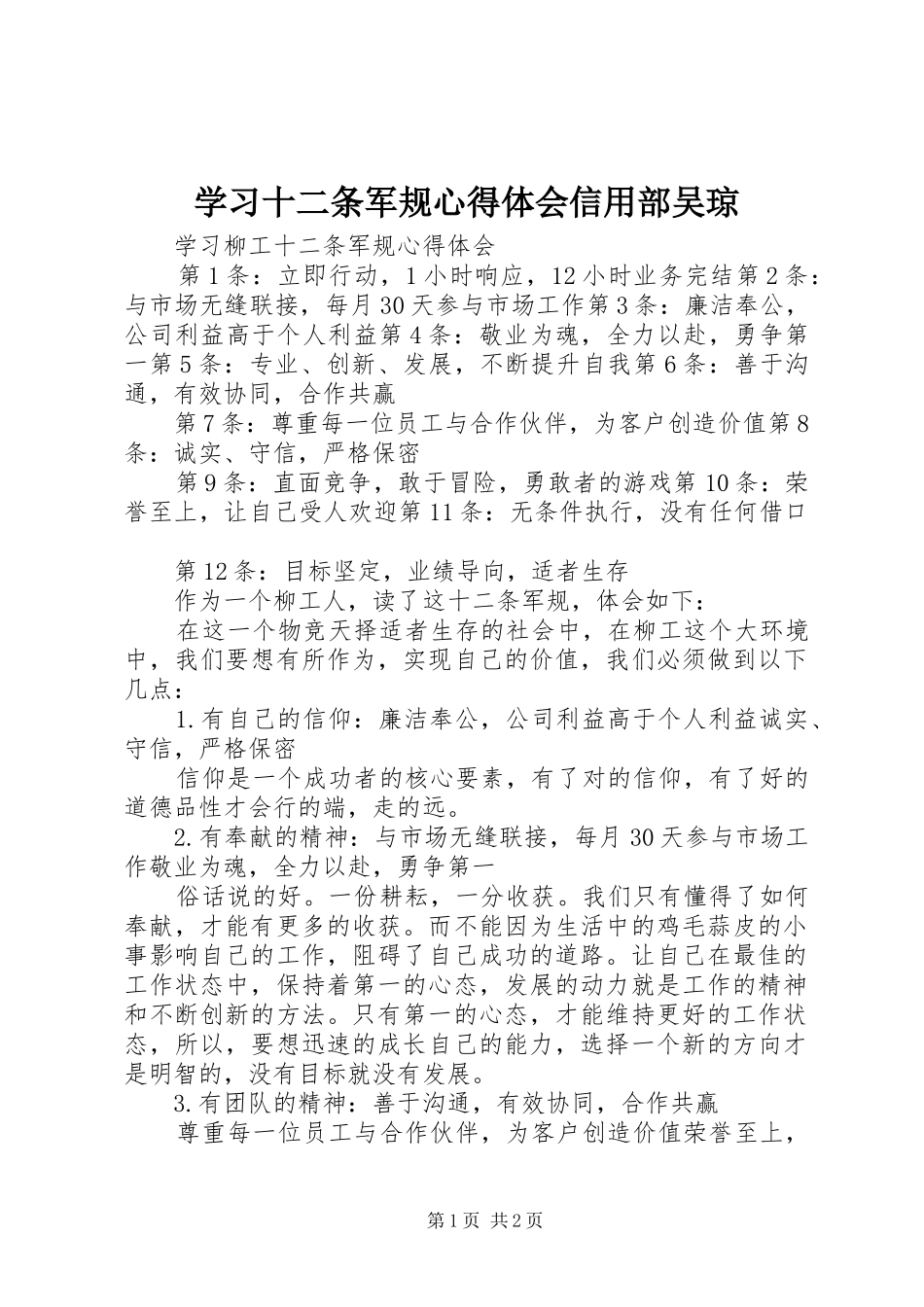 学习十二条军规心得体会信用部吴琼

学习柳工十二条军规心得体会

第1条：立即行动，1小时响应，12小时业务完结第2条：与市场无缝联接，每月30天参与市场工作第3条：廉洁奉公，公司利益高于个人利益第4条：敬业为魂，全力以赴，勇争第一第5条：专业、创新、发展，不断提升自我第6条：善于沟通，有效协同，合作共赢

第7条：尊重每一位员工与合作伙伴，为客户创造价值第8条：诚实、守信，严格保密

第9条：直面竞争，敢于冒险，勇敢者的游戏第10条：荣誉至上，让自己受人欢迎第11条：无条件执行，没有任何借口

第12条：目标坚定，业绩导向，适者生存

作为一个柳工人，读了这十二条军规，体会如下：

在这一个物竞天择适者生存的社会中，在柳工这个大环境中，我们要想有所作为，实现自己的价值，我们必须做到以下几点：

1.有自己的信仰：廉洁奉公，公司利益高于个人利益诚实、守信，严格保密

信仰是一个成功者的核心要素，有了对的信仰，有了好的道德品性才会行的端，走的远。

2.有奉献的精神：与市场无缝联接，每月30天参与市场工作敬业为魂，全力以赴，勇争第一

俗话说的好。一份耕耘，一分收获。我们只有懂得了如何奉献，才能有更多的收获。而不能因为生活中的鸡毛蒜皮的小事影响自己的工作，阻碍了自己成功的道路。让自己在最佳的工作状态中，保持着第一的心态，发展的动力就是工作的精神和不断创新的方法。只有第一的心态，才能维持更好的工作状态，所以，要想迅速的成长自己的能力，选择一个新的方向才是明智的，没有目标就没有发展。

3.有团队的精神：善于沟通，有效协同，合作共赢

尊重每一位员工与合作伙伴，为客户创造价值荣誉至上，

第1页 共2页